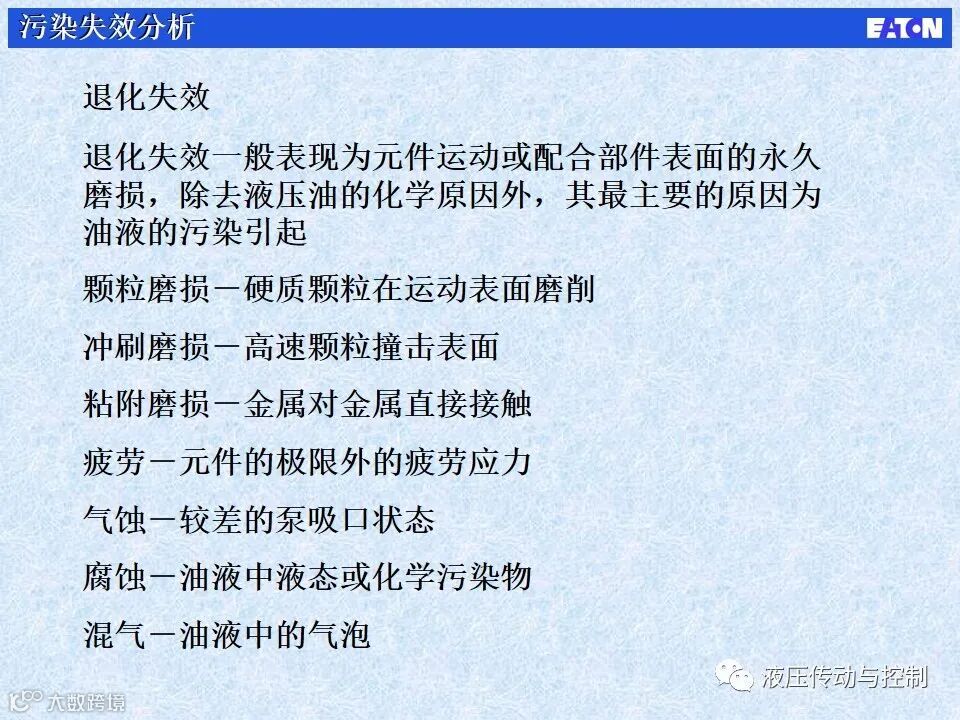 污染失效分析

EATON

退化失效

退化失效一般表现为元件运动或配合部件表面的永久磨损，除去液压油的化学原因外，其最主要的原因为油液的污染引起

颗粒磨损－硬质颗粒在运动表面磨削

冲刷磨损－高速颗粒撞击表面

粘附磨损－金属对金属直接接触

疲劳－元件的极限外的疲劳应力

气蚀－较差的泵吸口状态

腐蚀－油液中液态或化学污染物

混气－油液中的气泡

液压传动与控制

大数跨境